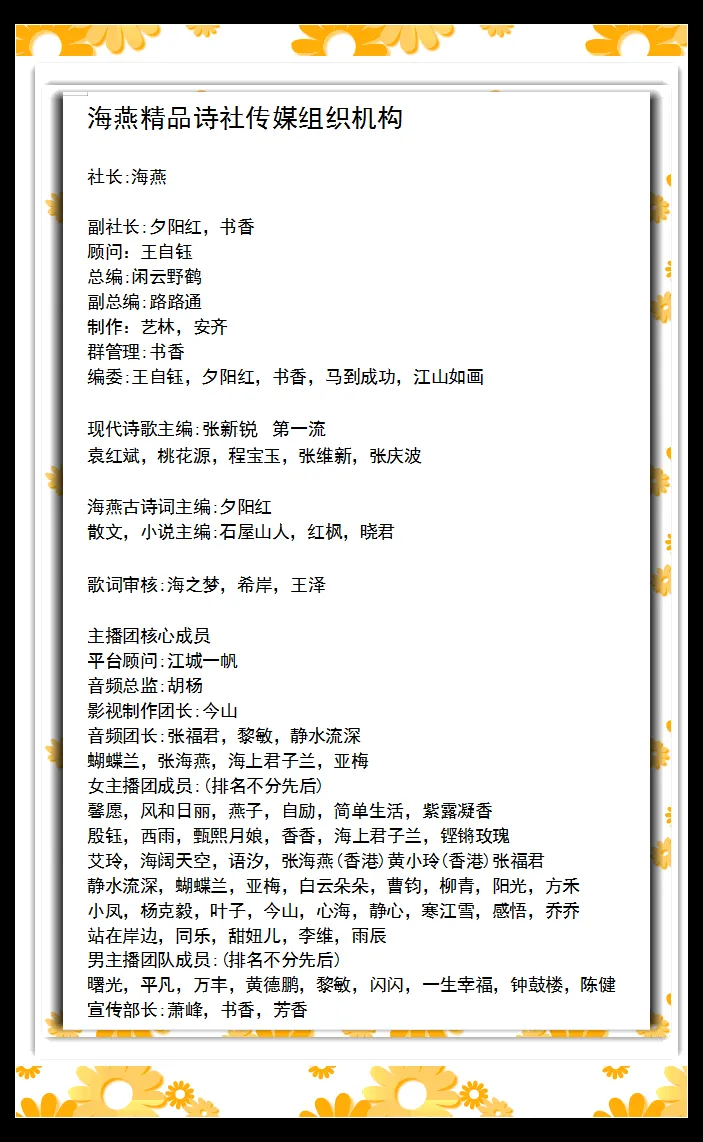 海燕精品诗社传媒组织机构

社长:海燕

副社长:夕阳红，书香
顾问：王自钰
总编:闲云野鹤
副总编:路路通
制作：艺林，安齐
群管理:书香
编委:王自钰，夕阳红，书香，马到成功，江山如画

现代诗歌主编:张新锐　第一流
袁红斌，桃花源，程宝玉，张维新，张庆波

海燕古诗词主编:夕阳红
散文，小说主编:石屋山人，红枫，晓君

歌词审核:海之梦，希岸，王泽

主播团核心成员
平台顾问:江城一帆
音频总监:胡杨
影视制作团长:今山
音频团长:张福君，黎敏，静水流深
蝴蝶兰，张海燕，海上君子兰，亚梅
女主播团成员:(排名不分先后)
馨愿，风和日丽，燕子，自励，简单生活，紫露凝香
殷钰，西雨，甄熙月娘，香香，海上君子兰，铿锵玫瑰
艾玲，海阔天空，语汐，张海燕(香港)黄小玲(香港)张福君
静水流深，蝴蝶兰，亚梅，白云朵朵，曹钧，柳青，阳光，方禾
小凤，杨克毅，叶子，今山，心海，静心，寒江雪，感悟，乔乔
站在岸边，同乐，甜妞儿，李维，雨辰
男主播团队成员:(排名不分先后)
曙光，平凡，万丰，黄德鹏，黎敏，闪闪，一生幸福，钟鼓楼，陈健
宣传部长:萧峰，书香，芳香